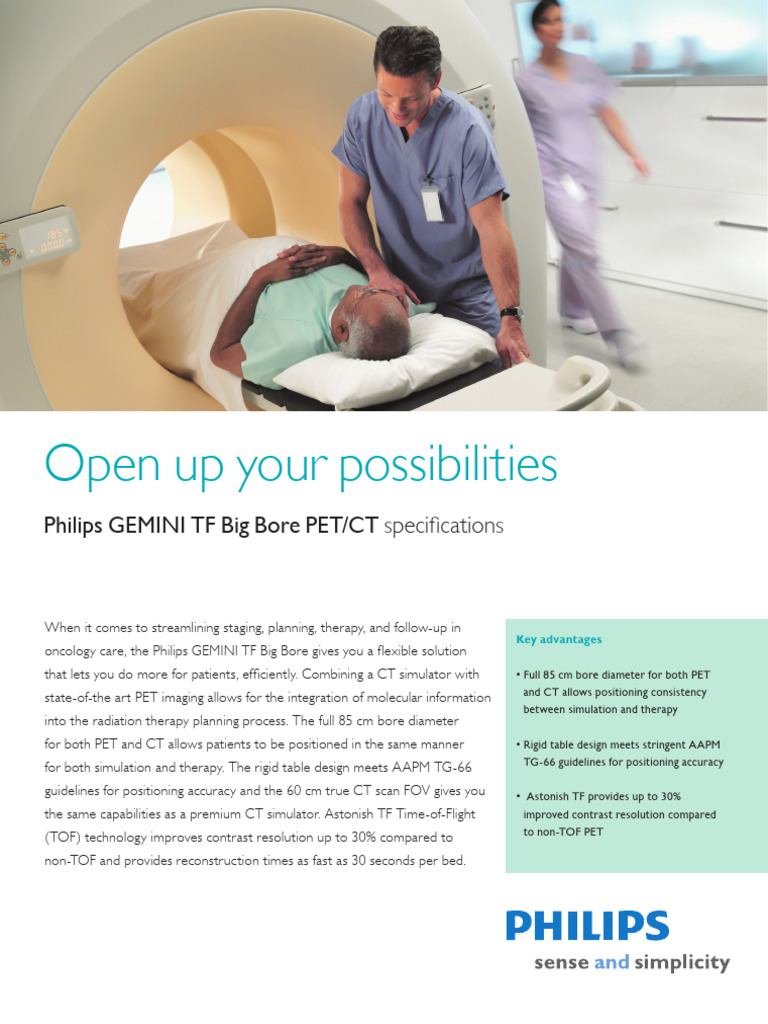 Open up your possibilities

Philips GEMINI TF Big Bore PET/CT specifications

When it comes to streamlining staging, planning, therapy, and follow-up in oncology care, the Philips GEMINI TF Big Bore gives you a flexible solution that lets you do more for patients, efficiently. Combining a CT simulator with state-of-the art PET imaging allows for the integration of molecular information into the radiation therapy planning process. The full 85 cm bore diameter for both PET and CT allows patients to be positioned in the same manner for both simulation and therapy. The rigid table design meets AAPM TG-66 guidelines for positioning accuracy and the 60 cm true CT scan FOV gives you the same capabilities as a premium CT simulator. Astonish TF Time-of-Flight (TOF) technology improves contrast resolution up to 30% compared to non-TOF and provides reconstruction times as fast as 30 seconds per bed.

Key advantages

• Full 85 cm bore diameter for both PET and CT allows positioning consistency between simulation and therapy

• Rigid table design meets stringent AAPM TG-66 guidelines for positioning accuracy

• Astonish TF provides up to 30% improved contrast resolution compared to non-TOF PET

PHILIPS
sense and simplicity